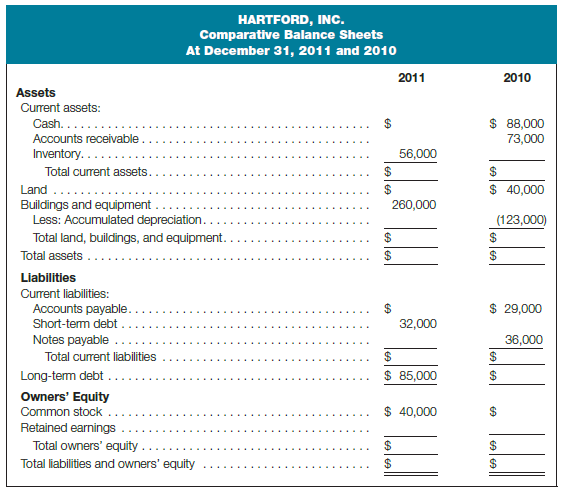 HARTFORD, INC.
Comparative Balance Sheets
At December 31, 2011 and 2010

| | 2011 | 2010 |
|---|---|---|
| **Assets** | | |
| Current assets: | | |
| Cash | $ | $ 88,000 |
| Accounts receivable | | 73,000 |
| Inventory | 56,000 | |
| Total current assets | $ | $ |
| Land | $ | $ 40,000 |
| Buildings and equipment | 260,000 | |
| Less: Accumulated depreciation | | (123,000) |
| Total land, buildings, and equipment | $ | $ |
| Total assets | $ | $ |
| **Liabilities** | | |
| Current liabilities: | | |
| Accounts payable | $ | $ 29,000 |
| Short-term debt | 32,000 | |
| Notes payable | | 36,000 |
| Total current liabilities | $ | $ |
| Long-term debt | $ 85,000 | $ |
| **Owners' Equity** | | |
| Common stock | $ 40,000 | $ |
| Retained earnings | | |
| Total owners' equity | $ | $ |
| Total liabilities and owners' equity | $ | $ |